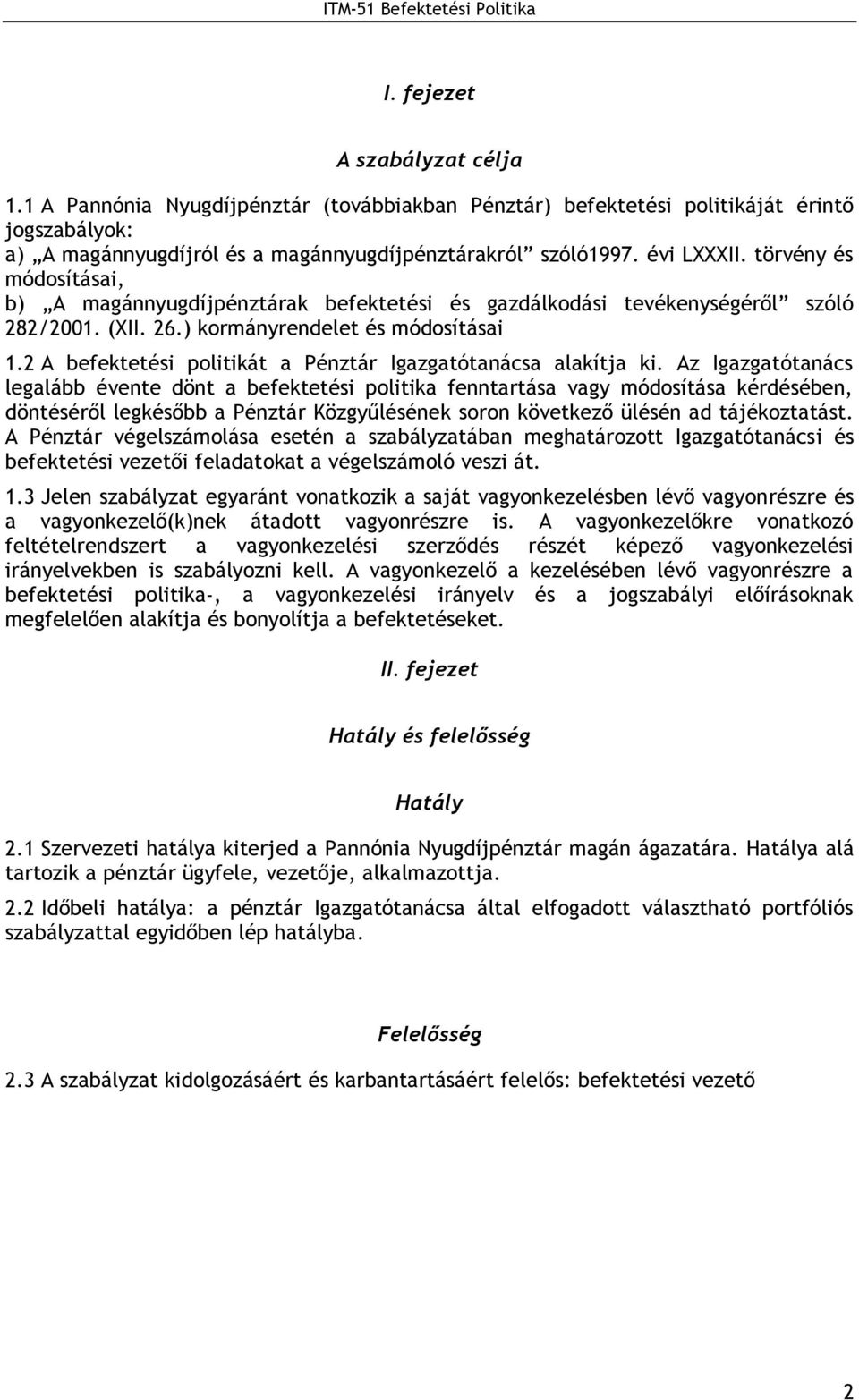 ITM-51 Befektetési Politika

I. fejezet

A szabályzat célja

1.1 A Pannónia Nyugdíjpénztár (továbbiakban Pénztár) befektetési politikáját érintő jogszabályok:
a) „A magánnyugdíjról és a magánnyugdíjpénztárakról” szóló1997. évi LXXXII. törvény és módosításai,
b) „A magánnyugdíjpénztárak befektetési és gazdálkodási tevékenységéről” szóló 282/2001. (XII. 26.) kormányrendelet és módosításai

1.2 A befektetési politikát a Pénztár Igazgatótanácsa alakítja ki. Az Igazgatótanács legalább évente dönt a befektetési politika fenntartása vagy módosítása kérdésében, döntéséről legkésőbb a Pénztár Közgyűlésének soron következő ülésén ad tájékoztatást. A Pénztár végelszámolása esetén a szabályzatában meghatározott Igazgatótanácsi és befektetési vezetői feladatokat a végelszámoló veszi át.

1.3 Jelen szabályzat egyaránt vonatkozik a saját vagyonkezelésben lévő vagyonrészre és a vagyonkezelő(k)nek átadott vagyonrészre is. A vagyonkezelőkre vonatkozó feltételrendszert a vagyonkezelési szerződés részét képező vagyonkezelési irányelvekben is szabályozni kell. A vagyonkezelő a kezelésében lévő vagyonrészre a befektetési politika-, a vagyonkezelési irányelv és a jogszabályi előírásoknak megfelelően alakítja és bonyolítja a befektetéseket.

II. fejezet

Hatály és felelősség

Hatály

2.1 Szervezeti hatálya kiterjed a Pannónia Nyugdíjpénztár magán ágazatára. Hatálya alá tartozik a pénztár ügyfele, vezetője, alkalmazottja.

2.2 Időbeli hatálya: a pénztár Igazgatótanácsa által elfogadott választható portfóliós szabályzattal egyidőben lép hatályba.

Felelősség

2.3 A szabályzat kidolgozásáért és karbantartásáért felelős: befektetési vezető

2